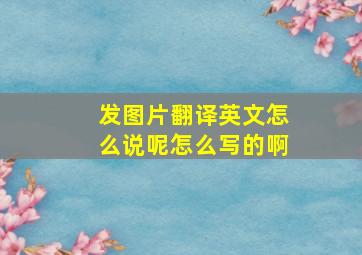 发图片翻译英文怎么说呢怎么写的啊